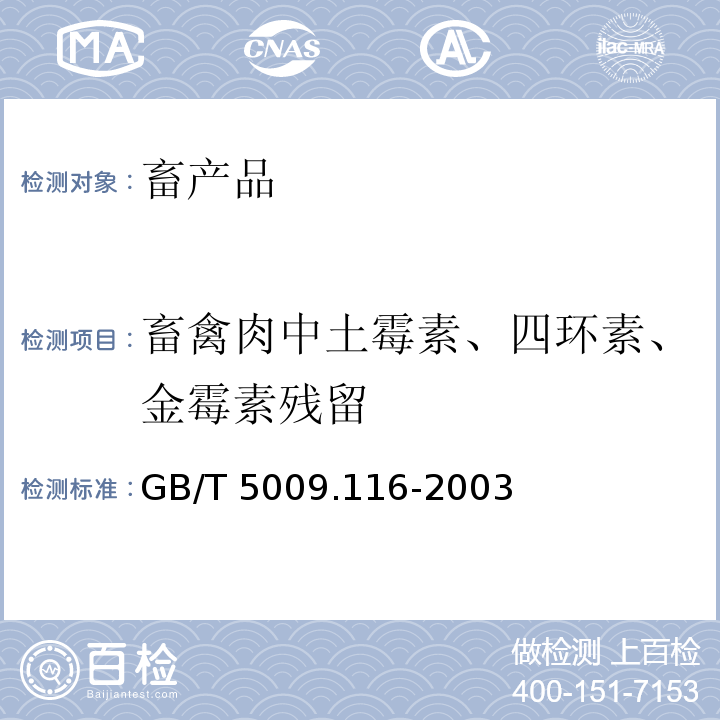 MA CNAS AL ilac-MRA

检测对象：畜产品

检测项目：畜禽肉中土霉素、四环素、金霉素残留

检测标准：GB/T 5009.116-2003

百检
Baijiantest.com

做检测 上百检
400-151-7153